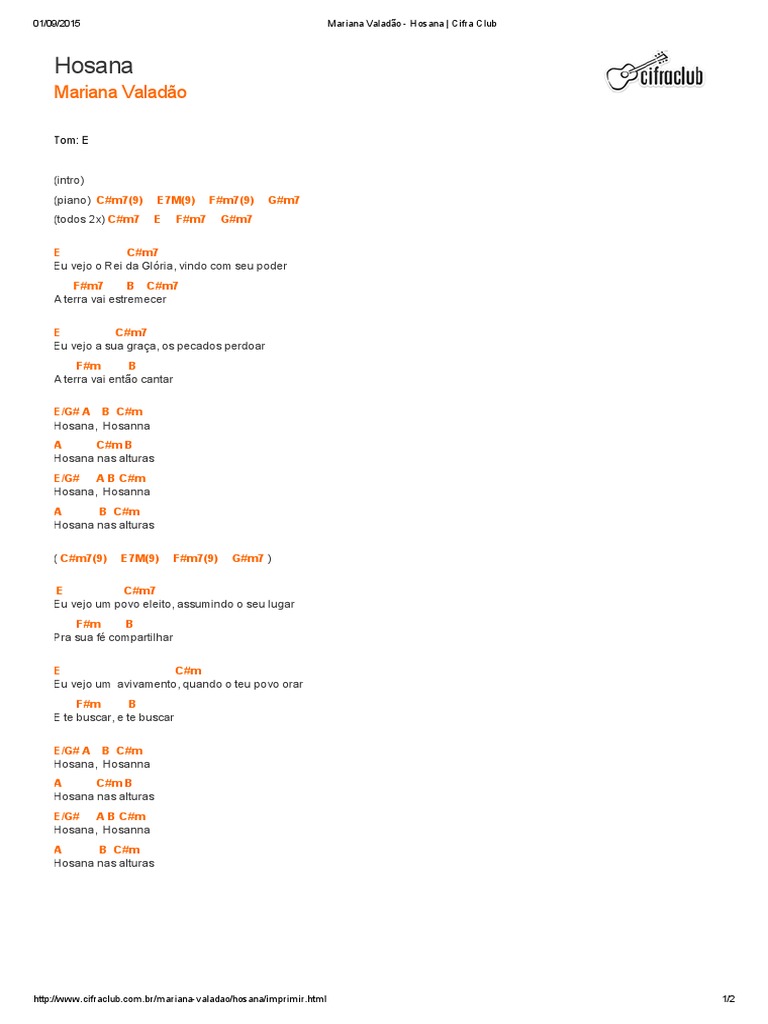 01/09/2015 Mariana Valadão - Hosana | Cifra Club

Hosana
Mariana Valadão

cifraclub

Tom: E

(intro)
(piano) C#m7(9) E7M(9) F#m7(9) G#m7
(todos 2x) C#m7 E F#m7 G#m7

E C#m7
Eu vejo o Rei da Glória, vindo com seu poder
F#m7 B C#m7
A terra vai estremecer

E C#m7
Eu vejo a sua graça, os pecados perdoar
F#m B
A terra vai então cantar

E/G# A B C#m
Hosana, Hosanna
A C#m B
Hosana nas alturas
E/G# A B C#m
Hosana, Hosanna
A B C#m
Hosana nas alturas

( C#m7(9) E7M(9) F#m7(9) G#m7 )

E C#m7
Eu vejo um povo eleito, assumindo o seu lugar
F#m B
Pra sua fé compartilhar

E C#m
Eu vejo um avivamento, quando o teu povo orar
F#m B
E te buscar, e te buscar

E/G# A B C#m
Hosana, Hosanna
A C#m B
Hosana nas alturas
E/G# A B C#m
Hosana, Hosanna
A B C#m
Hosana nas alturas

http://www.cifraclub.com.br/mariana-valadao/hosana/imprimir.html 1/2